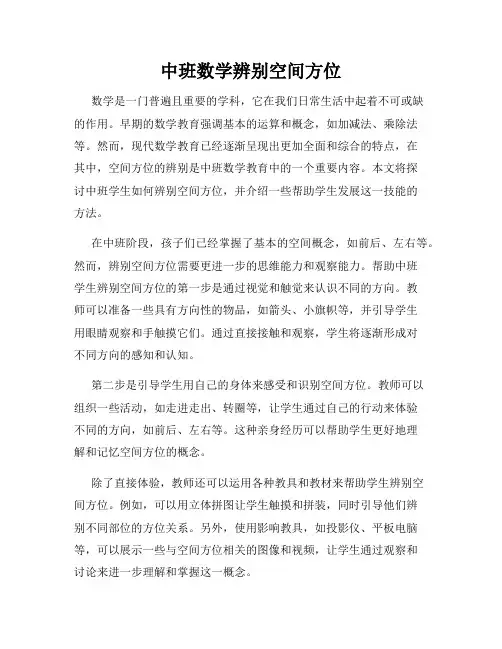 中班数学辨别空间方位

数学是一门普遍且重要的学科，它在我们日常生活中起着不可或缺的作用。早期的数学教育强调基本的运算和概念，如加减法、乘除法等。然而，现代数学教育已经逐渐呈现出更加全面和综合的特点，在其中，空间方位的辨别是中班数学教育中的一个重要内容。本文将探讨中班学生如何辨别空间方位，并介绍一些帮助学生发展这一技能的方法。

在中班阶段，孩子们已经掌握了基本的空间概念，如前后、左右等。然而，辨别空间方位需要更进一步的思维能力和观察能力。帮助中班学生辨别空间方位的第一步是通过视觉和触觉来认识不同的方向。教师可以准备一些具有方向性的物品，如箭头、小旗帜等，并引导学生用眼睛观察和手触摸它们。通过直接接触和观察，学生将逐渐形成对不同方向的感知和认知。

第二步是引导学生用自己的身体来感受和识别空间方位。教师可以组织一些活动，如走进走出、转圈等，让学生通过自己的行动来体验不同的方向，如前后、左右等。这种亲身经历可以帮助学生更好地理解和记忆空间方位的概念。

除了直接体验，教师还可以运用各种教具和教材来帮助学生辨别空间方位。例如，可以用立体拼图让学生触摸和拼装，同时引导他们辨别不同部位的方位关系。另外，使用影响教具，如投影仪、平板电脑等，可以展示一些与空间方位相关的图像和视频，让学生通过观察和讨论来进一步理解和掌握这一概念。